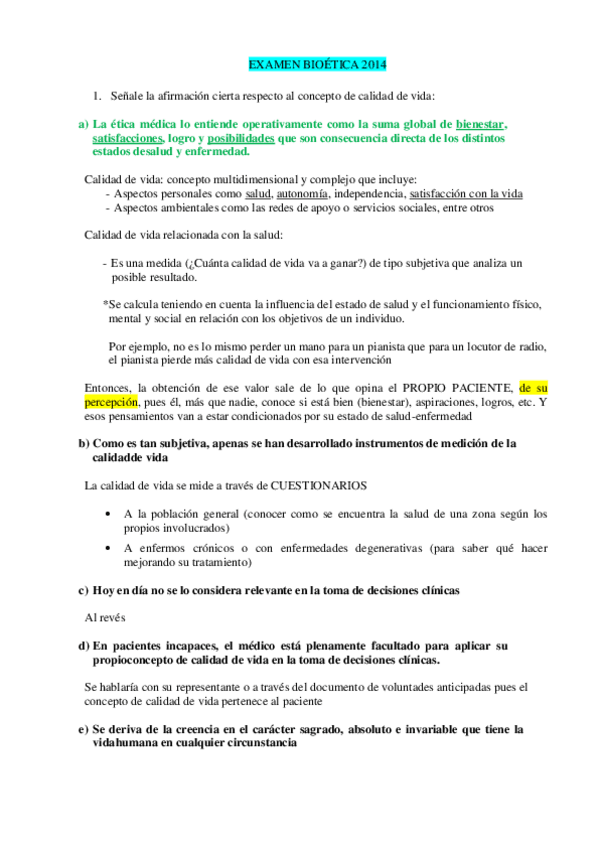 EXAMEN BIOÉTICA 2014

1. Señale la afirmación cierta respecto al concepto de calidad de vida:

a) La ética médica lo entiende operativamente como la suma global de bienestar, satisfacciones, logro y posibilidades que son consecuencia directa de los distintos estados desalud y enfermedad.

Calidad de vida: concepto multidimensional y complejo que incluye:
- Aspectos personales como salud, autonomía, independencia, satisfacción con la vida
- Aspectos ambientales como las redes de apoyo o servicios sociales, entre otros

Calidad de vida relacionada con la salud:

- Es una medida (¿Cuánta calidad de vida va a ganar?) de tipo subjetiva que analiza un posible resultado.

*Se calcula teniendo en cuenta la influencia del estado de salud y el funcionamiento físico, mental y social en relación con los objetivos de un individuo.

Por ejemplo, no es lo mismo perder un mano para un pianista que para un locutor de radio, el pianista pierde más calidad de vida con esa intervención

Entonces, la obtención de ese valor sale de lo que opina el PROPIO PACIENTE, de su percepción, pues él, más que nadie, conoce si está bien (bienestar), aspiraciones, logros, etc. Y esos pensamientos van a estar condicionados por su estado de salud-enfermedad

b) Como es tan subjetiva, apenas se han desarrollado instrumentos de medición de la calidadde vida

La calidad de vida se mide a través de CUESTIONARIOS

• A la población general (conocer como se encuentra la salud de una zona según los propios involucrados)
• A enfermos crónicos o con enfermedades degenerativas (para saber qué hacer mejorando su tratamiento)

c) Hoy en día no se lo considera relevante en la toma de decisiones clínicas

Al revés

d) En pacientes incapaces, el médico está plenamente facultado para aplicar su propioconcepto de calidad de vida en la toma de decisiones clínicas.

Se hablaría con su representante o a través del documento de voluntades anticipadas pues el concepto de calidad de vida pertenece al paciente

e) Se deriva de la creencia en el carácter sagrado, absoluto e invariable que tiene la vidahumana en cualquier circunstancia